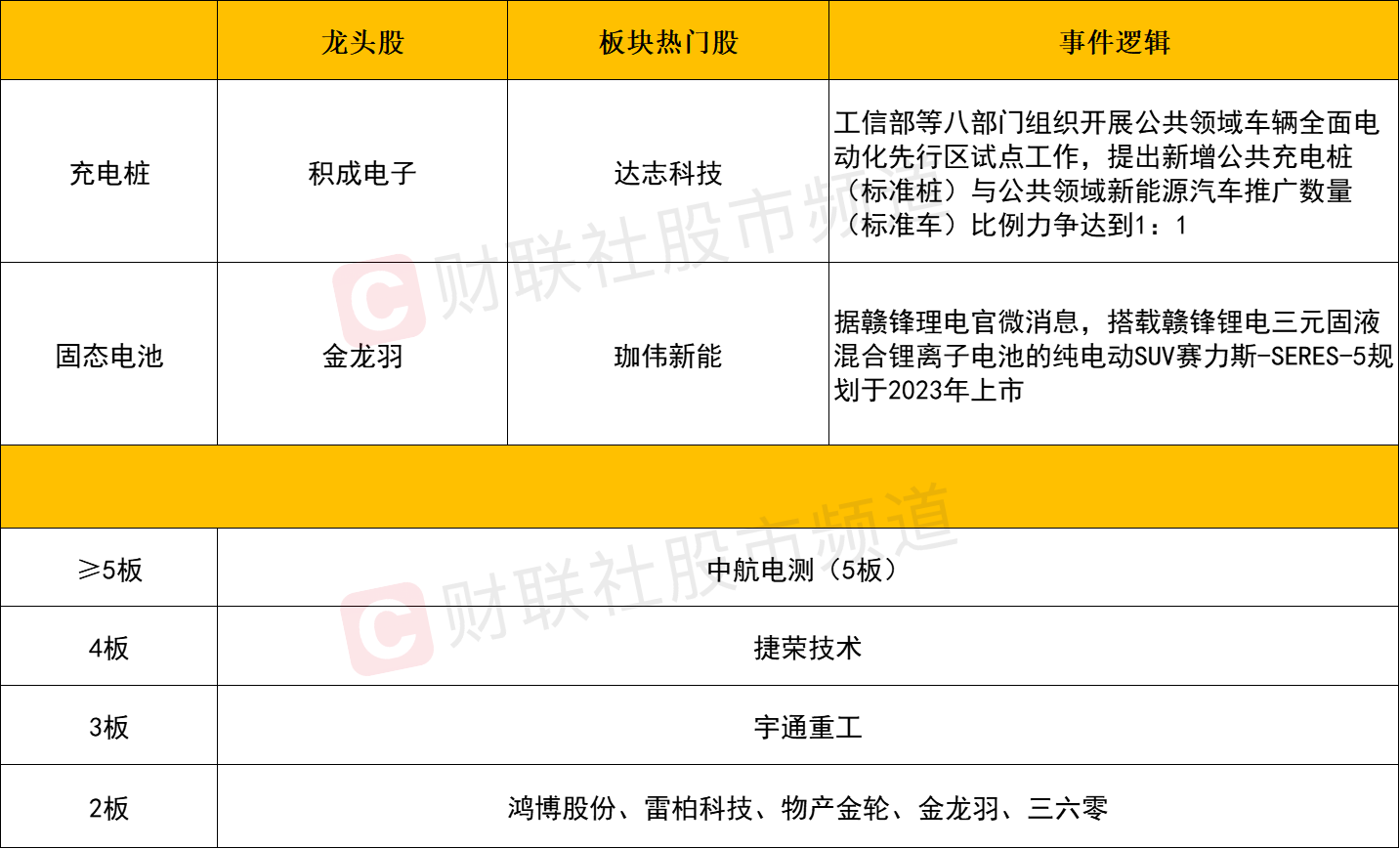 |  | 龙头股 | 板块热门股 | 事件逻辑 |
|---|---|---|---|
| 充电桩 | 积成电子 | 达志科技 | 工信部等八部门组织开展公共领域车辆全面电动化先行区试点工作，提出新增公共充电桩（标准桩）与公共领域新能源汽车推广数量（标准车）比例力争达到1：1 |
| 固态电池 | 金龙羽 | 珈伟新能 | 据赣锋理电官微消息，搭载赣锋锂电三元固液混合锂离子电池的纯电动SUV赛力斯-SERES-5规划于2023年上市 |
|  |  |  |  |
| ≥5板 | 中航电测（5板） |  |  |
| 4板 | 捷荣技术 |  |  |
| 3板 | 宇通重工 |  |  |
| 2板 | 鸿博股份、雷柏科技、物产金轮、金龙羽、三六零 |  |  |

财联社股市频道